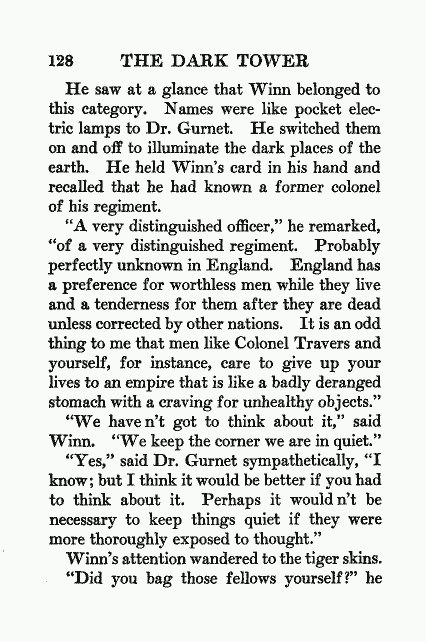 128 THE DARK TOWER

He saw at a glance that Winn belonged to this category. Names were like pocket electric lamps to Dr. Gurnet. He switched them on and off to illuminate the dark places of the earth. He held Winn's card in his hand and recalled that he had known a former colonel of his regiment.

"A very distinguished officer," he remarked, "of a very distinguished regiment. Probably perfectly unknown in England. England has a preference for worthless men while they live and a tenderness for them after they are dead unless corrected by other nations. It is an odd thing to me that men like Colonel Travers and yourself, for instance, care to give up your lives to an empire that is like a badly deranged stomach with a craving for unhealthy objects."

"We have n't got to think about it," said Winn. "We keep the corner we are in quiet."

"Yes," said Dr. Gurnet sympathetically, "I know; but I think it would be better if you had to think about it. Perhaps it would n't be necessary to keep things quiet if they were more thoroughly exposed to thought."

Winn's attention wandered to the tiger skins.

"Did you bag those fellows yourself?" he